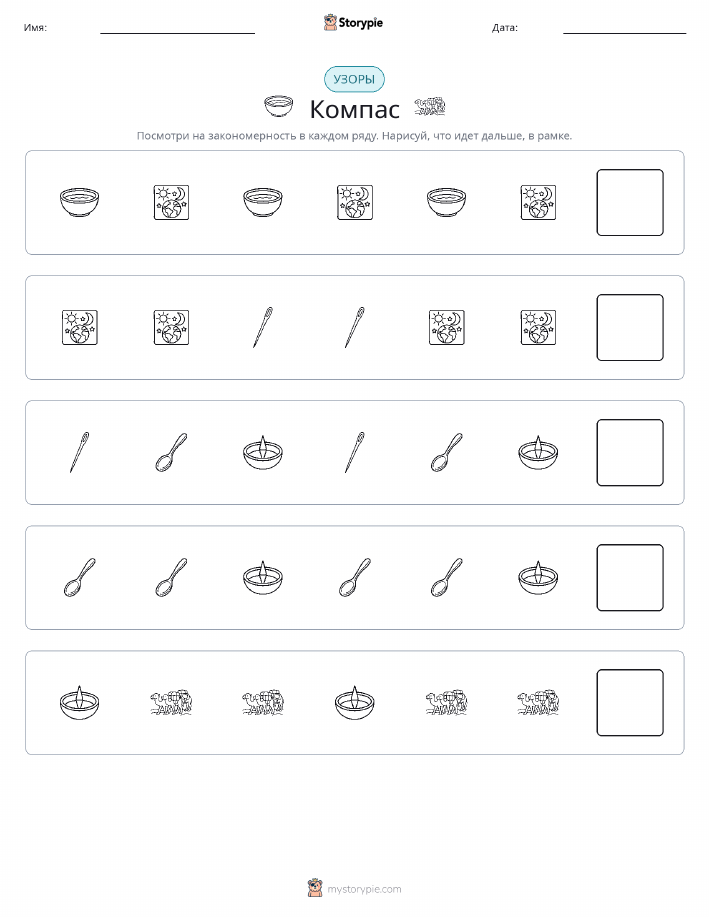 Имя:

Storypie

Дата:

УЗОРЫ

Компас

Посмотри на закономерность в каждом ряду. Нарисуй, что идет дальше, в рамке.

mystorypie.com